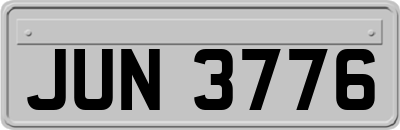 JUN 3776